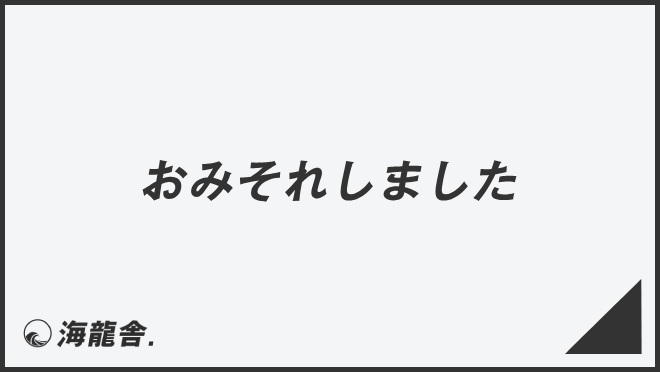 おみそれしました

海龍舎.